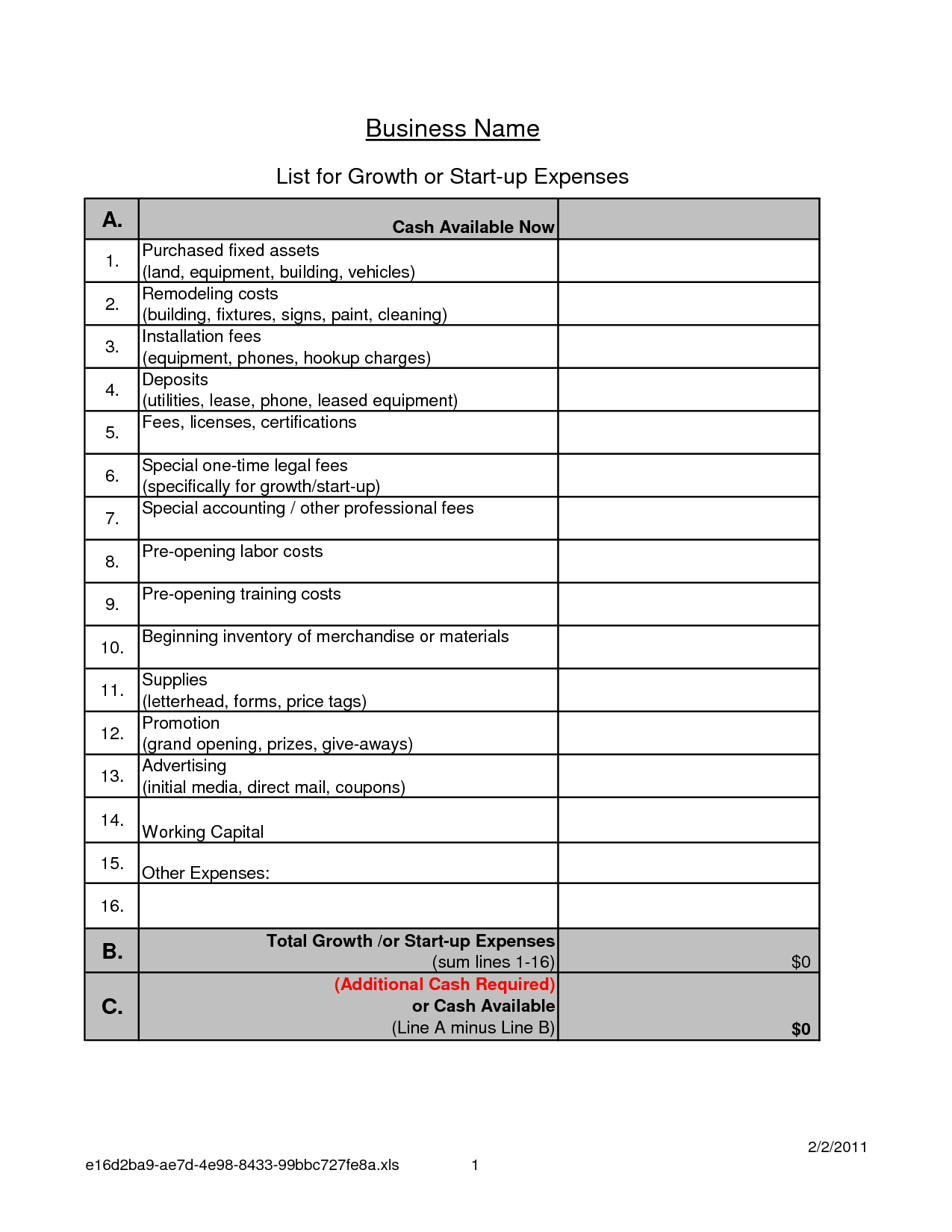 Business Name

List for Growth or Start-up Expenses

| A. | Cash Available Now | |
|---|---|---|
| 1. | Purchased fixed assets (land, equipment, building, vehicles) | |
| 2. | Remodeling costs (building, fixtures, signs, paint, cleaning) | |
| 3. | Installation fees (equipment, phones, hookup charges) | |
| 4. | Deposits (utilities, lease, phone, leased equipment) | |
| 5. | Fees, licenses, certifications | |
| 6. | Special one-time legal fees (specifically for growth/start-up) | |
| 7. | Special accounting / other professional fees | |
| 8. | Pre-opening labor costs | |
| 9. | Pre-opening training costs | |
| 10. | Beginning inventory of merchandise or materials | |
| 11. | Supplies (letterhead, forms, price tags) | |
| 12. | Promotion (grand opening, prizes, give-aways) | |
| 13. | Advertising (initial media, direct mail, coupons) | |
| 14. | Working Capital | |
| 15. | Other Expenses: | |
| 16. | | |
| B. | Total Growth /or Start-up Expenses (sum lines 1-16) | $0 |
| C. | (Additional Cash Required) or Cash Available (Line A minus Line B) | $0 |

2/2/2011

e16d2ba9-ae7d-4e98-8433-99bbc727fe8a.xls 1